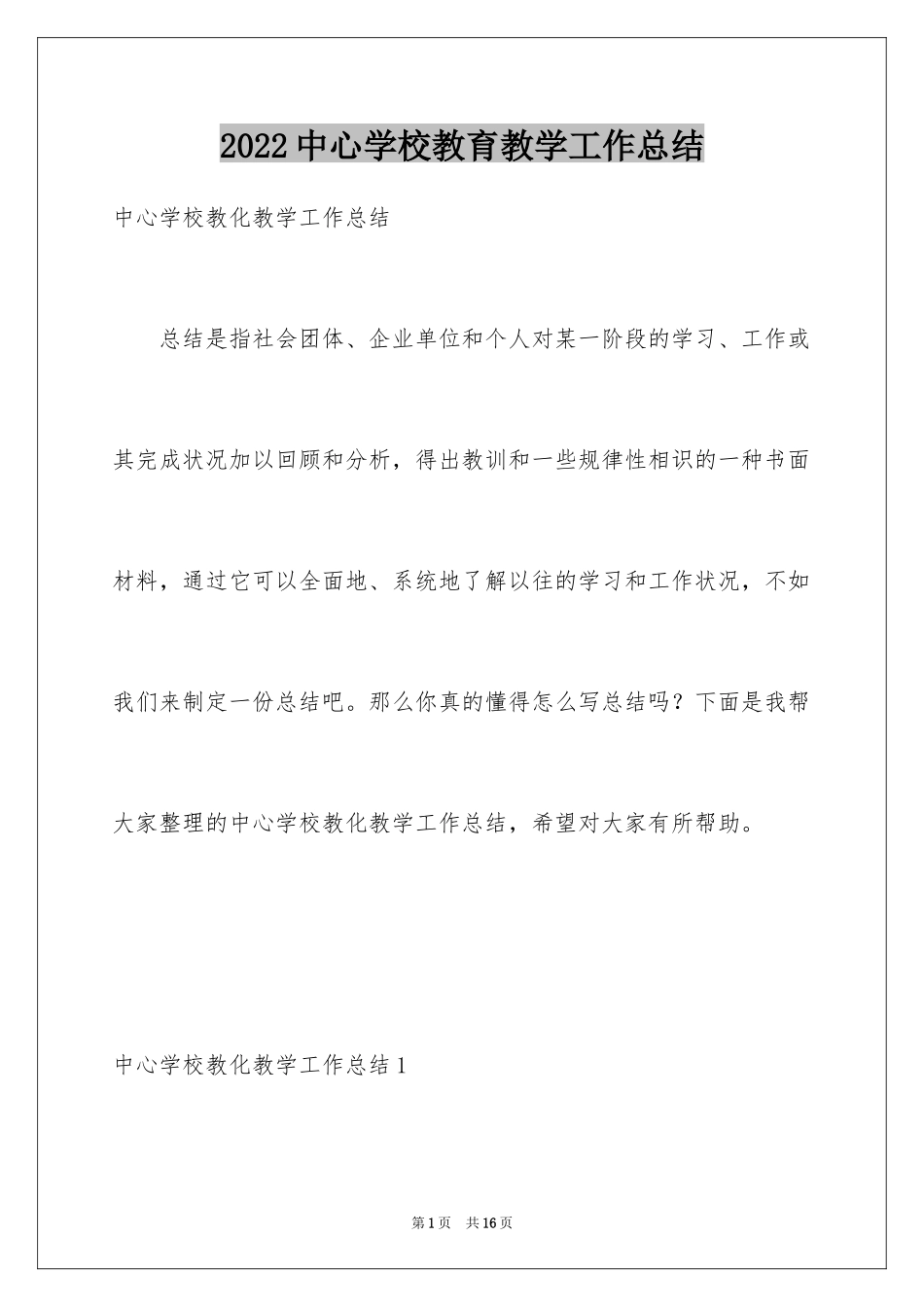 2022 中心学校教育教学工作总结

中心学校教化教学工作总结

总结是指社会团体、企业单位和个人对某一阶段的学习、工作或其完成状况加以回顾和分析，得出教训和一些规律性相识的一种书面材料，通过它可以全面地、系统地了解以往的学习和工作状况，不如我们来制定一份总结吧。那么你真的懂得怎么写总结吗？下面是我帮大家整理的中心学校教化教学工作总结，希望对大家有所帮助。

中心学校教化教学工作总结 1

第 1 页　共 16 页